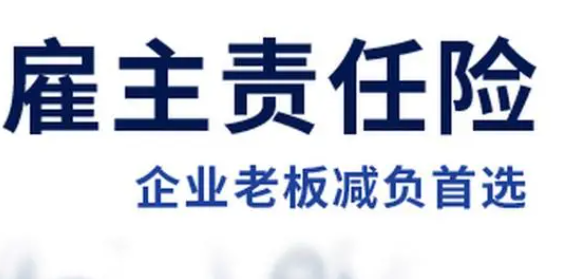 雇主责任险

企业老板减负首选